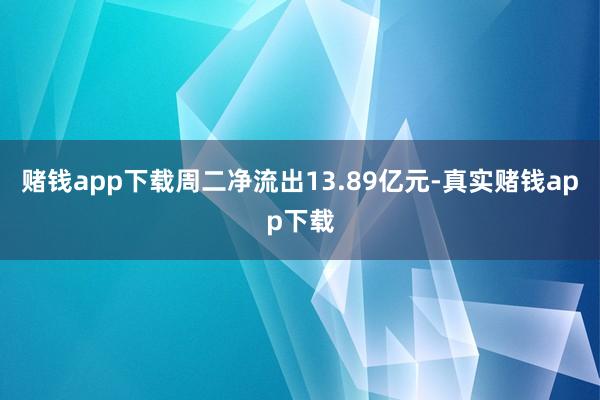 赌钱app下载周二净流出13.89亿元-真实赌钱app下载